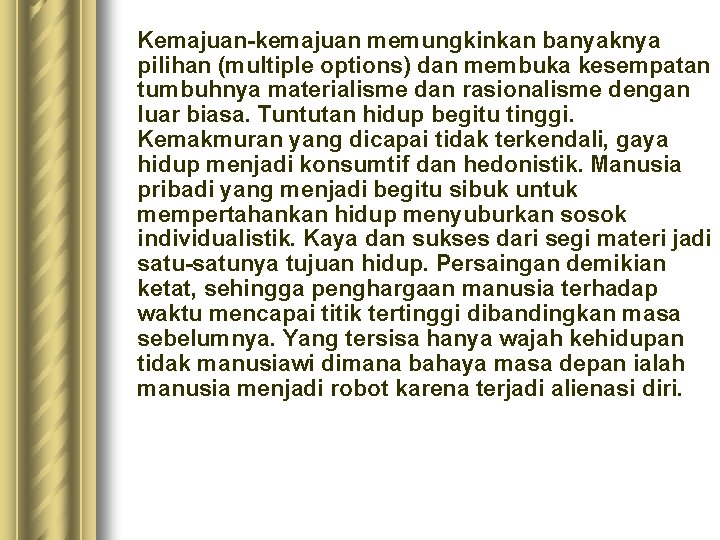 Kemajuan-kemajuan memungkinkan banyaknya pilihan (multiple options) dan membuka kesempatan tumbuhnya materialisme dan rasionalisme dengan luar biasa. Tuntutan hidup begitu tinggi. Kemakmuran yang dicapai tidak terkendali, gaya hidup menjadi konsumtif dan hedonistik. Manusia pribadi yang menjadi begitu sibuk untuk mempertahankan hidup menyuburkan sosok individualistik. Kaya dan sukses dari segi materi jadi satu-satunya tujuan hidup. Persaingan demikian ketat, sehingga penghargaan manusia terhadap waktu mencapai titik tertinggi dibandingkan masa sebelumnya. Yang tersisa hanya wajah kehidupan tidak manusiawi dimana bahaya masa depan ialah manusia menjadi robot karena terjadi alienasi diri.